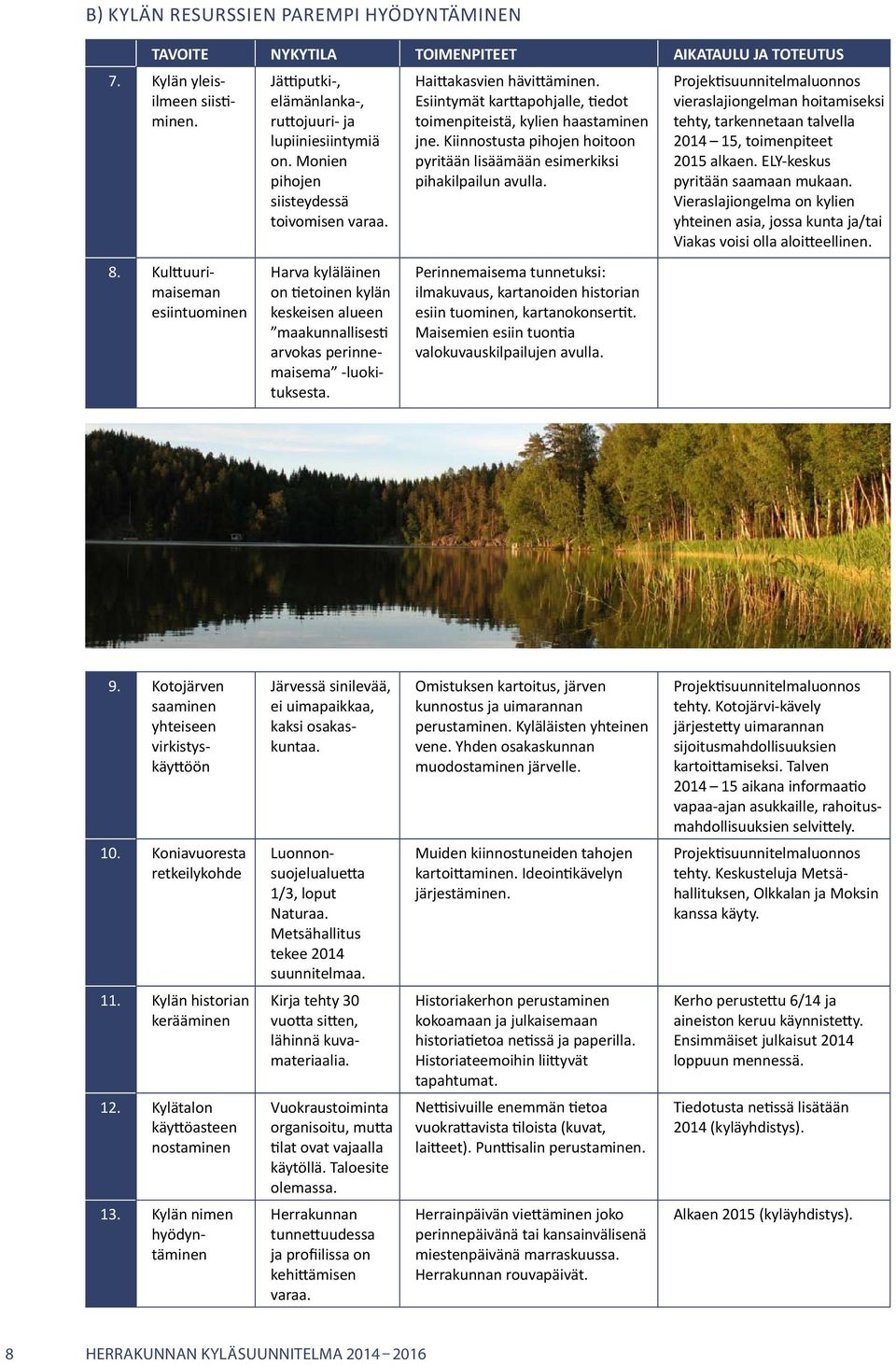 B) KYLÄN RESURSSIEN PAREMPI HYÖDYNTÄMINEN

| | TAVOITE | NYKYTILA | TOIMENPITEET | AIKATAULU JA TOTEUTUS |
|---|---|---|---|---|
| 7. | Kylän yleisilmeen siistiminen. | Jättiputki-, elämänlanka-, ruttojuuri- ja lupiiniesiintymiä on. Monien pihojen siisteydessä toivomisen varaa. | Haittakasvien hävittäminen. Esiintymät karttapohjalle, tiedot toimenpiteistä, kylien haastaminen jne. Kiinnostusta pihojen hoitoon pyritään lisäämään esimerkiksi pihakilpailun avulla. | Projektisuunnitelmaluonnos vieraslajiongelman hoitamiseksi tehty, tarkennetaan talvella 2014 – 15, toimenpiteet 2015 alkaen. ELY-keskus pyritään saamaan mukaan. Vieraslajiongelma on kylien yhteinen asia, jossa kunta ja/tai Viakas voisi olla aloitteellinen. |
| 8. | Kulttuurimaiseman esiintuominen | Harva kyläläinen on tietoinen kylän keskeisen alueen ”maakunnallisesti arvokas perinnemaisema” -luokituksesta. | Perinnemaisema tunnetuksi: ilmakuvaus, kartanoiden historian esiin tuominen, kartanokonsertit. Maisemien esiin tuontia valokuvauskilpailujen avulla. | |

| | | | | |
|---|---|---|---|---|
| 9. | Kotojärven saaminen yhteiseen virkistyskäyttöön | Järvessä sinilevää, ei uimapaikkaa, kaksi osakaskuntaa. | Omistuksen kartoitus, järven kunnostus ja uimarannan perustaminen. Kyläläisten yhteinen vene. Yhden osakaskunnan muodostaminen järvelle. | Projektisuunnitelmaluonnos tehty. Kotojärvi-kävely järjestetty uimarannan sijoitusmahdollisuuksien kartoittamiseksi. Talven 2014 – 15 aikana informaatio vapaa-ajan asukkaille, rahoitusmahdollisuuksien selvittely. |
| 10. | Koniavuoresta retkeilykohde | Luonnonsuojelualuetta 1/3, loput Naturaa. Metsähallitus tekee 2014 suunnitelmaa. | Muiden kiinnostuneiden tahojen kartoittaminen. Ideointikävelyn järjestäminen. | Projektisuunnitelmaluonnos tehty. Keskusteluja Metsähallituksen, Olkkalan ja Moksin kanssa käyty. |
| 11. | Kylän historian kerääminen | Kirja tehty 30 vuotta sitten, lähinnä kuvamateriaalia. | Historiakerhon perustaminen kokoamaan ja julkaisemaan historiatietoa netissä ja paperilla. Historiateemoihin liittyvät tapahtumat. | Kerho perustettu 6/14 ja aineiston keruu käynnistetty. Ensimmäiset julkaisut 2014 loppuun mennessä. |
| 12. | Kylätalon käyttöasteen nostaminen | Vuokraustoiminta organisoitu, mutta tilat ovat vajaalla käytöllä. Taloesite olemassa. | Nettisivuille enemmän tietoa vuokrattavista tiloista (kuvat, laitteet). Punttisalin perustaminen. | Tiedotusta netissä lisätään 2014 (kyläyhdistys). |
| 13. | Kylän nimen hyödyntäminen | Herrakunnan tunnettuudessa ja profiilissa on kehittämisen varaa. | Herrainpäivän viettäminen joko perinnepäivänä tai kansainvälisenä miestenpäivänä marraskuussa. Herrakunnan rouvapäivät. | Alkaen 2015 (kyläyhdistys). |

8 HERRAKUNNAN KYLÄSUUNNITELMA 2014 – 2016